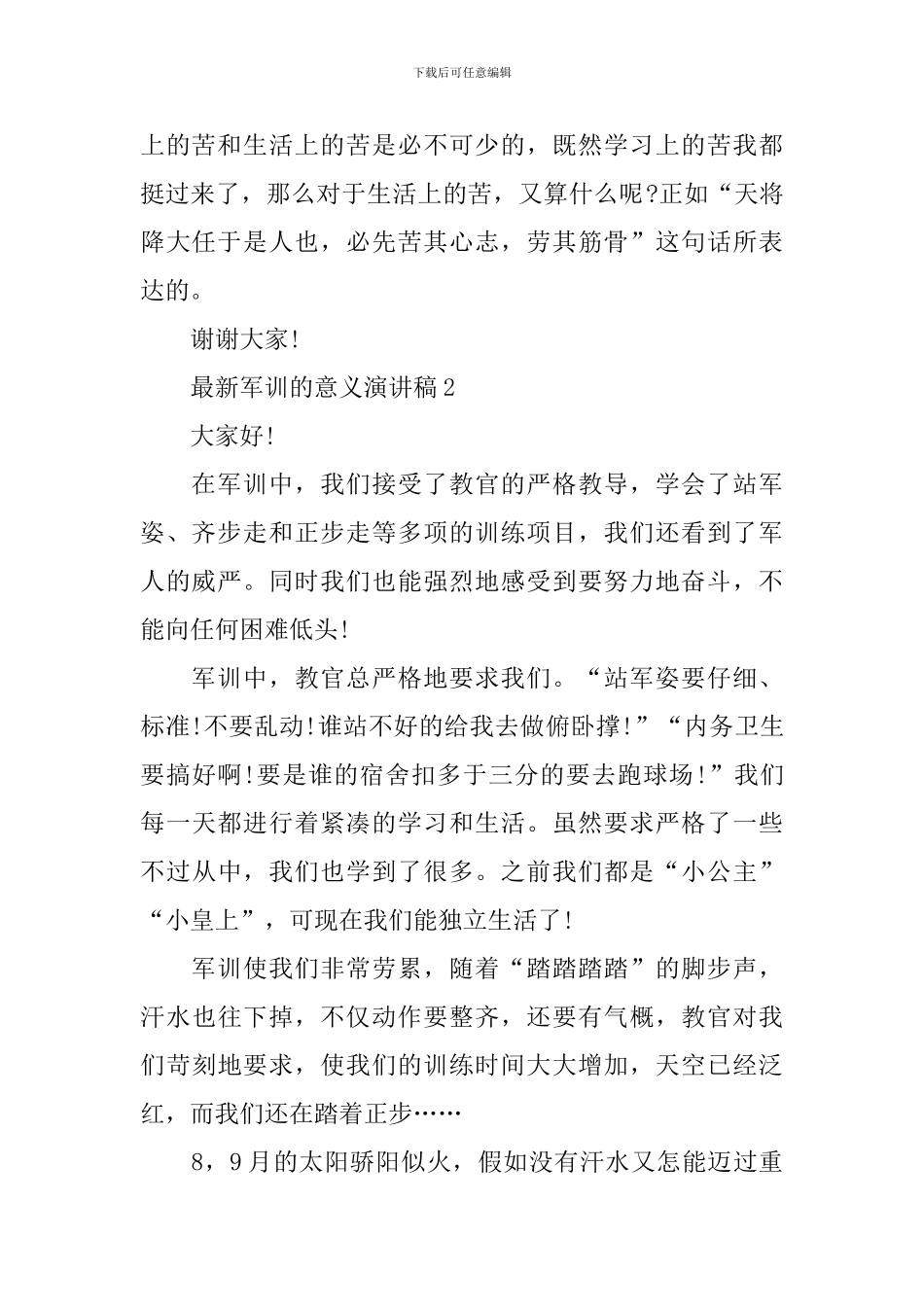 下载后可任意编辑

上的苦和生活上的苦是必不可少的，既然学习上的苦我都挺过来了，那么对于生活上的苦，又算什么呢?正如“天将降大任于是人也，必先苦其心志，劳其筋骨”这句话所表达的。

谢谢大家!

最新军训的意义演讲稿2

大家好!

在军训中，我们接受了教官的严格教导，学会了站军姿、齐步走和正步走等多项的训练项目，我们还看到了军人的威严。同时我们也能强烈地感受到要努力地奋斗，不能向任何困难低头!

军训中，教官总严格地要求我们。“站军姿要仔细、标准!不要乱动!谁站不好的给我去做俯卧撑!”“内务卫生要搞好啊!要是谁的宿舍扣多于三分的要去跑球场!”我们每一天都进行着紧凑的学习和生活。虽然要求严格了一些不过从中，我们也学到了很多。之前我们都是“小公主”“小皇上”，可现在我们能独立生活了!

军训使我们非常劳累，随着“踏踏踏踏”的脚步声，汗水也往下掉，不仅动作要整齐，还要有气概，教官对我们苛刻地要求，使我们的训练时间大大增加，天空已经泛红，而我们还在踏着正步……

8，9月的太阳骄阳似火，假如没有汗水又怎能迈过重